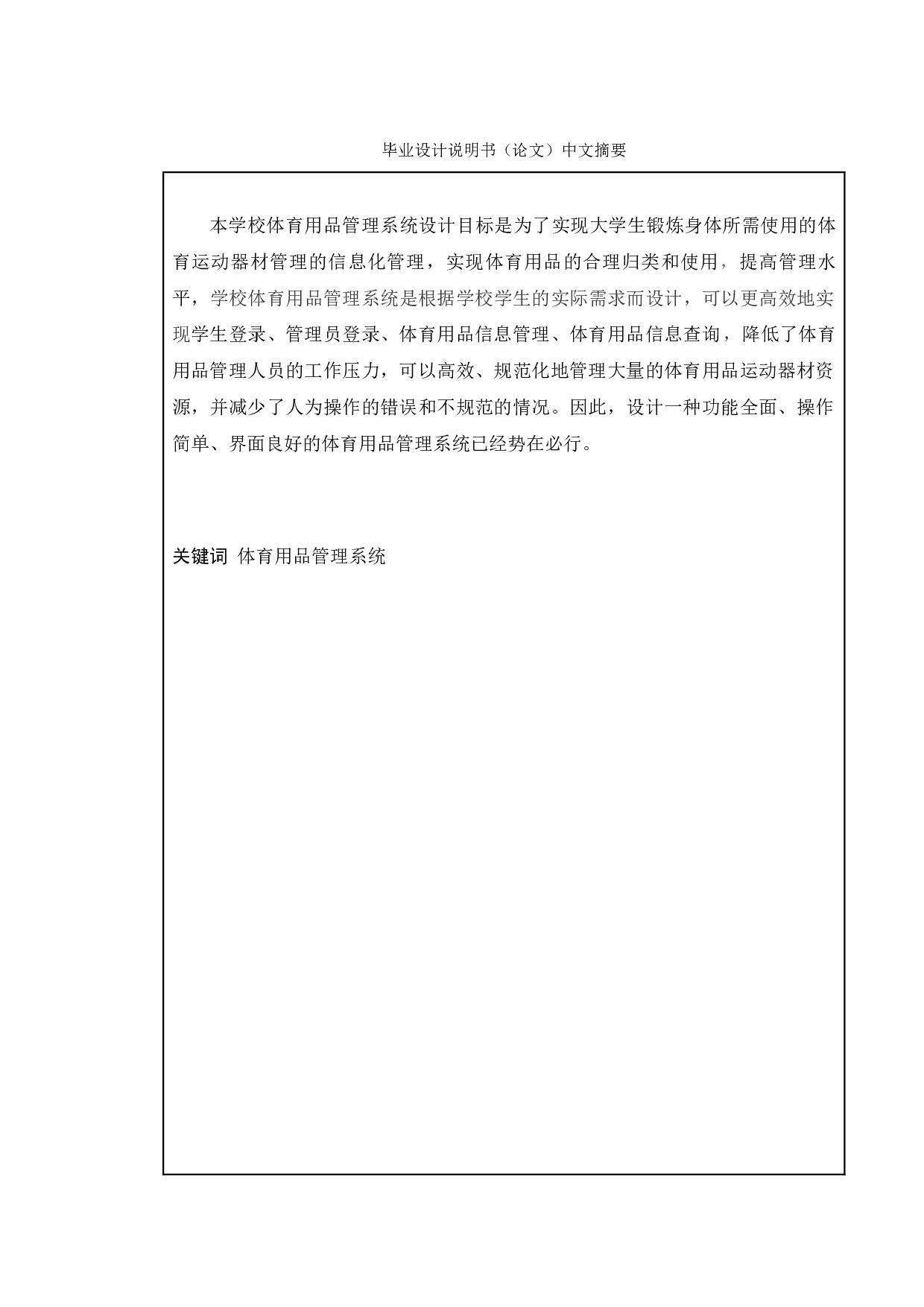 毕业设计说明书（论文）中文摘要

本学校体育用品管理系统设计目标是为了实现大学生锻炼身体所需使用的体育运动器材管理的信息化管理，实现体育用品的合理归类和使用，提高管理水平，学校体育用品管理系统是根据学校学生的实际需求而设计，可以更高效地实现学生登录、管理员登录、体育用品信息管理、体育用品信息查询，降低了体育用品管理人员的工作压力，可以高效、规范化地管理大量的体育用品运动器材资源，并减少了人为操作的错误和不规范的情况。因此，设计一种功能全面、操作简单、界面良好的体育用品管理系统已经势在必行。

关键词 体育用品管理系统